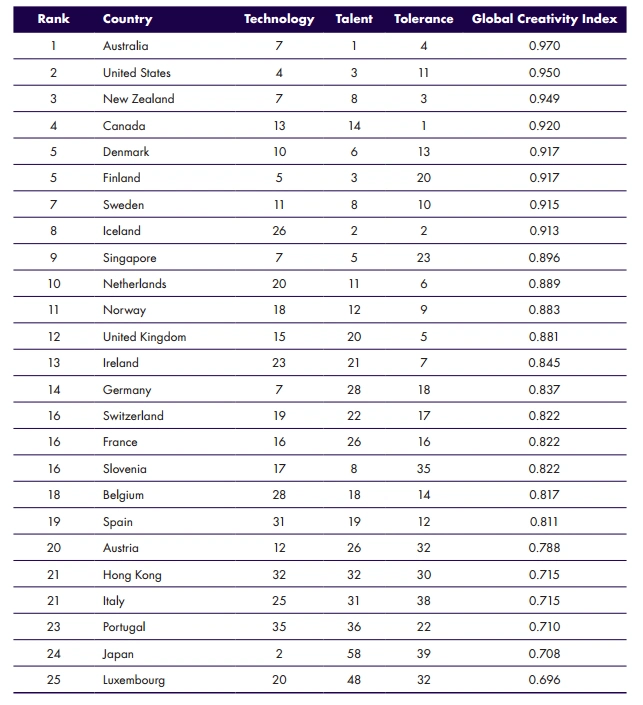 | Rank | Country | Technology | Talent | Tolerance | Global Creativity Index |
|---|---|---|---|---|---|
| 1 | Australia | 7 | 1 | 4 | 0.970 |
| 2 | United States | 4 | 3 | 11 | 0.950 |
| 3 | New Zealand | 7 | 8 | 3 | 0.949 |
| 4 | Canada | 13 | 14 | 1 | 0.920 |
| 5 | Denmark | 10 | 6 | 13 | 0.917 |
| 5 | Finland | 5 | 3 | 20 | 0.917 |
| 7 | Sweden | 11 | 8 | 10 | 0.915 |
| 8 | Iceland | 26 | 2 | 2 | 0.913 |
| 9 | Singapore | 7 | 5 | 23 | 0.896 |
| 10 | Netherlands | 20 | 11 | 6 | 0.889 |
| 11 | Norway | 18 | 12 | 9 | 0.883 |
| 12 | United Kingdom | 15 | 20 | 5 | 0.881 |
| 13 | Ireland | 23 | 21 | 7 | 0.845 |
| 14 | Germany | 7 | 28 | 18 | 0.837 |
| 16 | Switzerland | 19 | 22 | 17 | 0.822 |
| 16 | France | 16 | 26 | 16 | 0.822 |
| 16 | Slovenia | 17 | 8 | 35 | 0.822 |
| 18 | Belgium | 28 | 18 | 14 | 0.817 |
| 19 | Spain | 31 | 19 | 12 | 0.811 |
| 20 | Austria | 12 | 26 | 32 | 0.788 |
| 21 | Hong Kong | 32 | 32 | 30 | 0.715 |
| 21 | Italy | 25 | 31 | 38 | 0.715 |
| 23 | Portugal | 35 | 36 | 22 | 0.710 |
| 24 | Japan | 2 | 58 | 39 | 0.708 |
| 25 | Luxembourg | 20 | 48 | 32 | 0.696 |